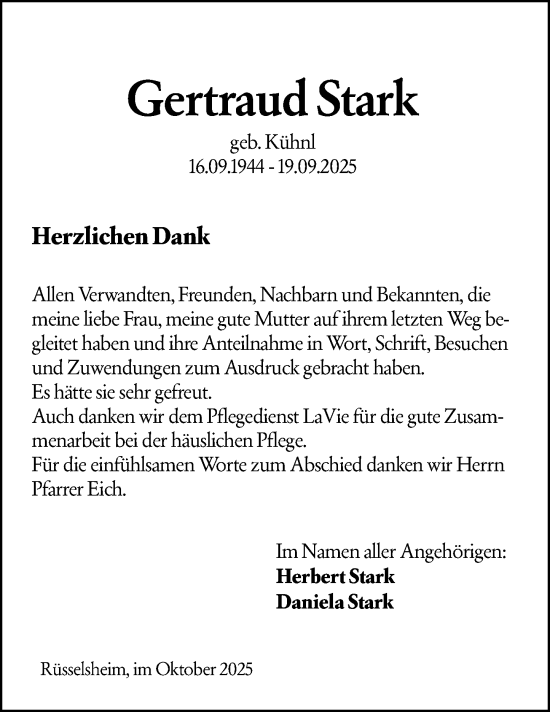 Gertraud Stark

geb. Kühnl
16.09.1944 - 19.09.2025

Herzlichen Dank

Allen Verwandten, Freunden, Nachbarn und Bekannten, die meine liebe Frau, meine gute Mutter auf ihrem letzten Weg begleitet haben und ihre Anteilnahme in Wort, Schrift, Besuchen und Zuwendungen zum Ausdruck gebracht haben.
Es hätte sie sehr gefreut.
Auch danken wir dem Pflegedienst LaVie für die gute Zusammenarbeit bei der häuslichen Pflege.
Für die einfühlsamen Worte zum Abschied danken wir Herrn Pfarrer Eich.

Im Namen aller Angehörigen:
Herbert Stark
Daniela Stark

Rüsselsheim, im Oktober 2025